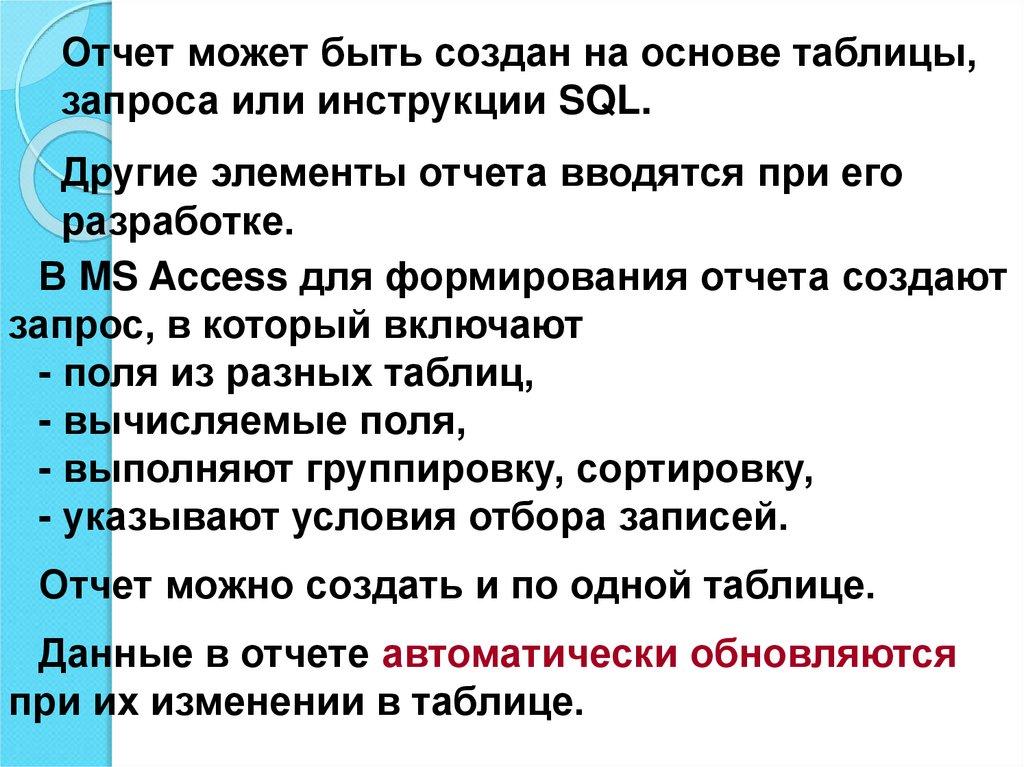 Отчет может быть создан на основе таблицы, запроса или инструкции SQL.

Другие элементы отчета вводятся при его разработке.

В MS Access для формирования отчета создают запрос, в который включают
- поля из разных таблиц,
- вычисляемые поля,
- выполняют группировку, сортировку,
- указывают условия отбора записей.

Отчет можно создать и по одной таблице.

Данные в отчете автоматически обновляются при их изменении в таблице.